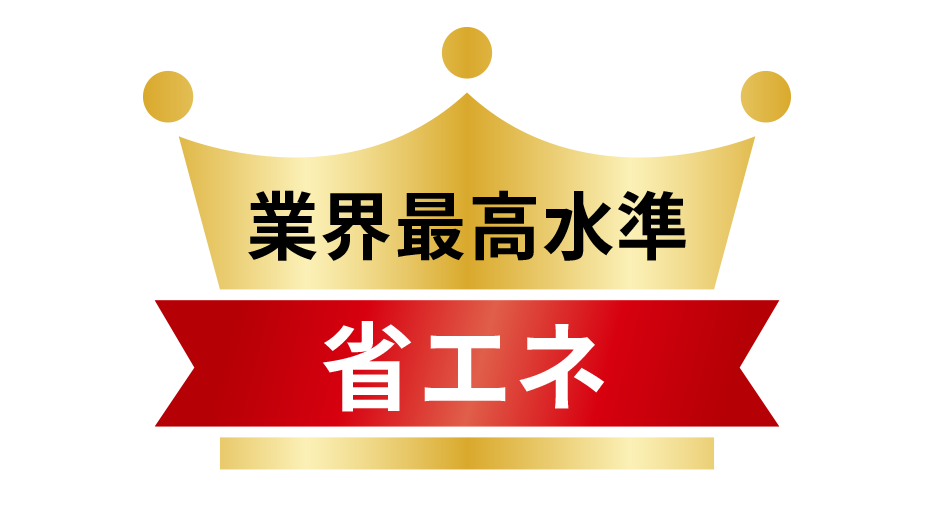 業界最高水準

省エネ